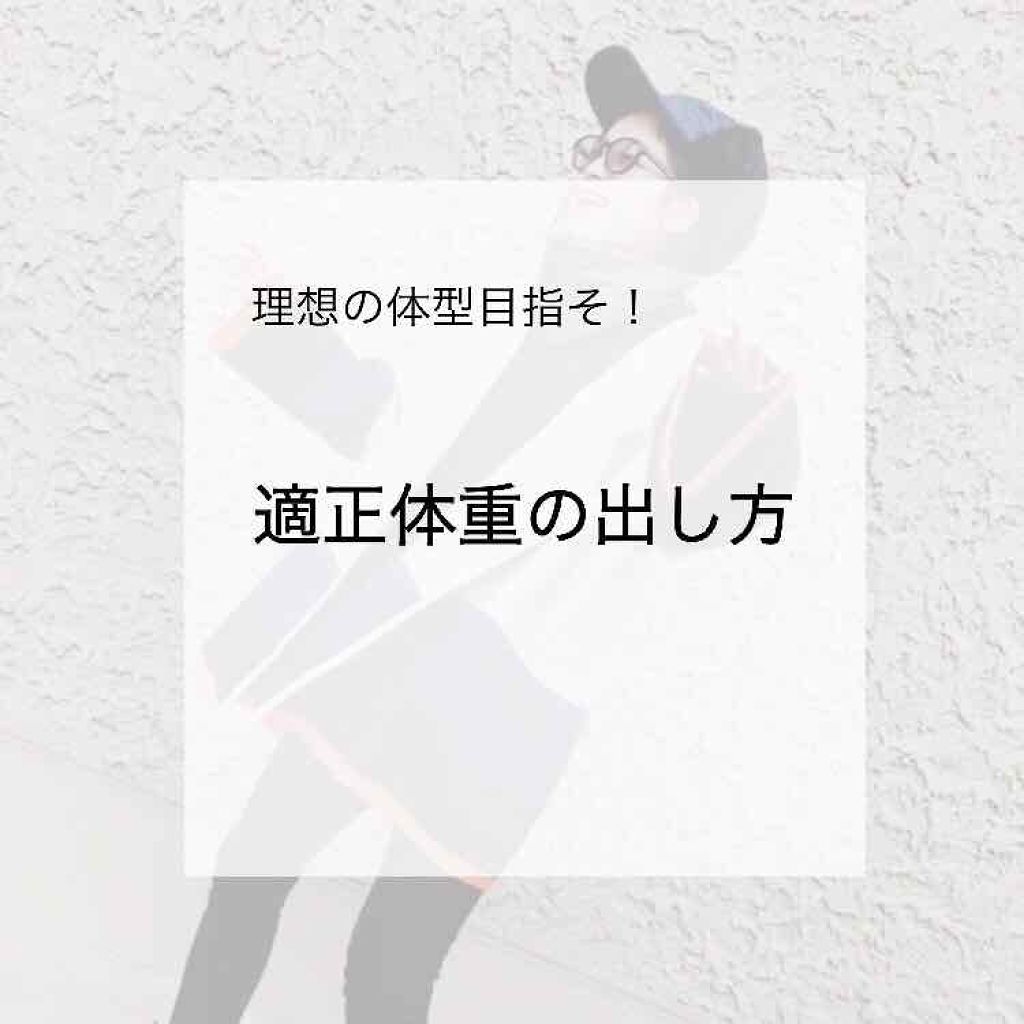 理想の体型目指そ！

適正体重の出し方